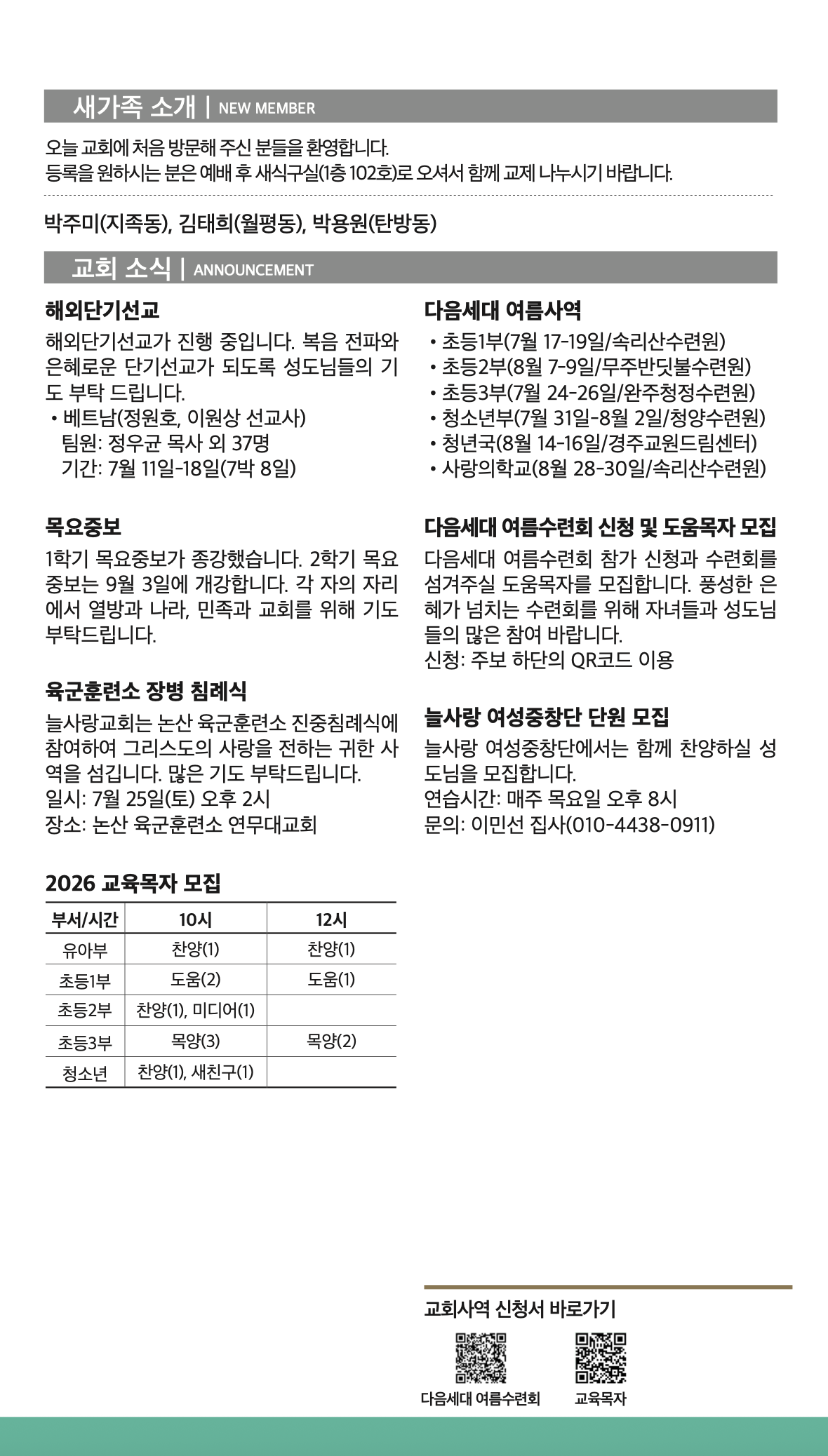 새가족 소개 | NEW MEMBER

오늘 교회에 처음 방문해 주신 분들을 환영합니다.
등록을 원하시는 분은 예배 후 새식구실(1층 102호)로 오셔서 함께 교제 나누시기 바랍니다.

박주미(지족동), 김태희(월평동), 박용원(탄방동)

교회 소식 | ANNOUNCEMENT

해외단기선교

해외단기선교가 진행 중입니다. 복음 전파와 은혜로운 단기선교가 되도록 성도님들의 기도 부탁 드립니다.
• 베트남(정원호, 이원상 선교사)
팀원: 정우균 목사 외 37명
기간: 7월 11일-18일(7박 8일)

목요중보

1학기 목요중보가 종강했습니다. 2학기 목요중보는 9월 3일에 개강합니다. 각 자의 자리에서 열방과 나라, 민족과 교회를 위해 기도 부탁드립니다.

육군훈련소 장병 침례식

늘사랑교회는 논산 육군훈련소 진중침례식에 참여하여 그리스도의 사랑을 전하는 귀한 사역을 섬깁니다. 많은 기도 부탁드립니다.
일시: 7월 25일(토) 오후 2시
장소: 논산 육군훈련소 연무대교회

2026 교육목자 모집

| 부서/시간 | 10시 | 12시 |
|---|---|---|
| 유아부 | 찬양(1) | 찬양(1) |
| 초등1부 | 도움(2) | 도움(1) |
| 초등2부 | 찬양(1), 미디어(1) | |
| 초등3부 | 목양(3) | 목양(2) |
| 청소년 | 찬양(1), 새친구(1) | |

다음세대 여름사역

• 초등1부(7월 17-19일/속리산수련원)
• 초등2부(8월 7-9일/무주반딧불수련원)
• 초등3부(7월 24-26일/완주청정수련원)
• 청소년부(7월 31일-8월 2일/청양수련원)
• 청년국(8월 14-16일/경주교원드림센터)
• 사랑의학교(8월 28-30일/속리산수련원)

다음세대 여름수련회 신청 및 도움목자 모집

다음세대 여름수련회 참가 신청과 수련회를 섬겨주실 도움목자를 모집합니다. 풍성한 은혜가 넘치는 수련회를 위해 자녀들과 성도님들의 많은 참여 바랍니다.
신청: 주보 하단의 QR코드 이용

늘사랑 여성중창단 단원 모집

늘사랑 여성중창단에서는 함께 찬양하실 성도님을 모집합니다.
연습시간: 매주 목요일 오후 8시
문의: 이민선 집사(010-4438-0911)

교회사역 신청서 바로가기

다음세대 여름수련회

교육목자